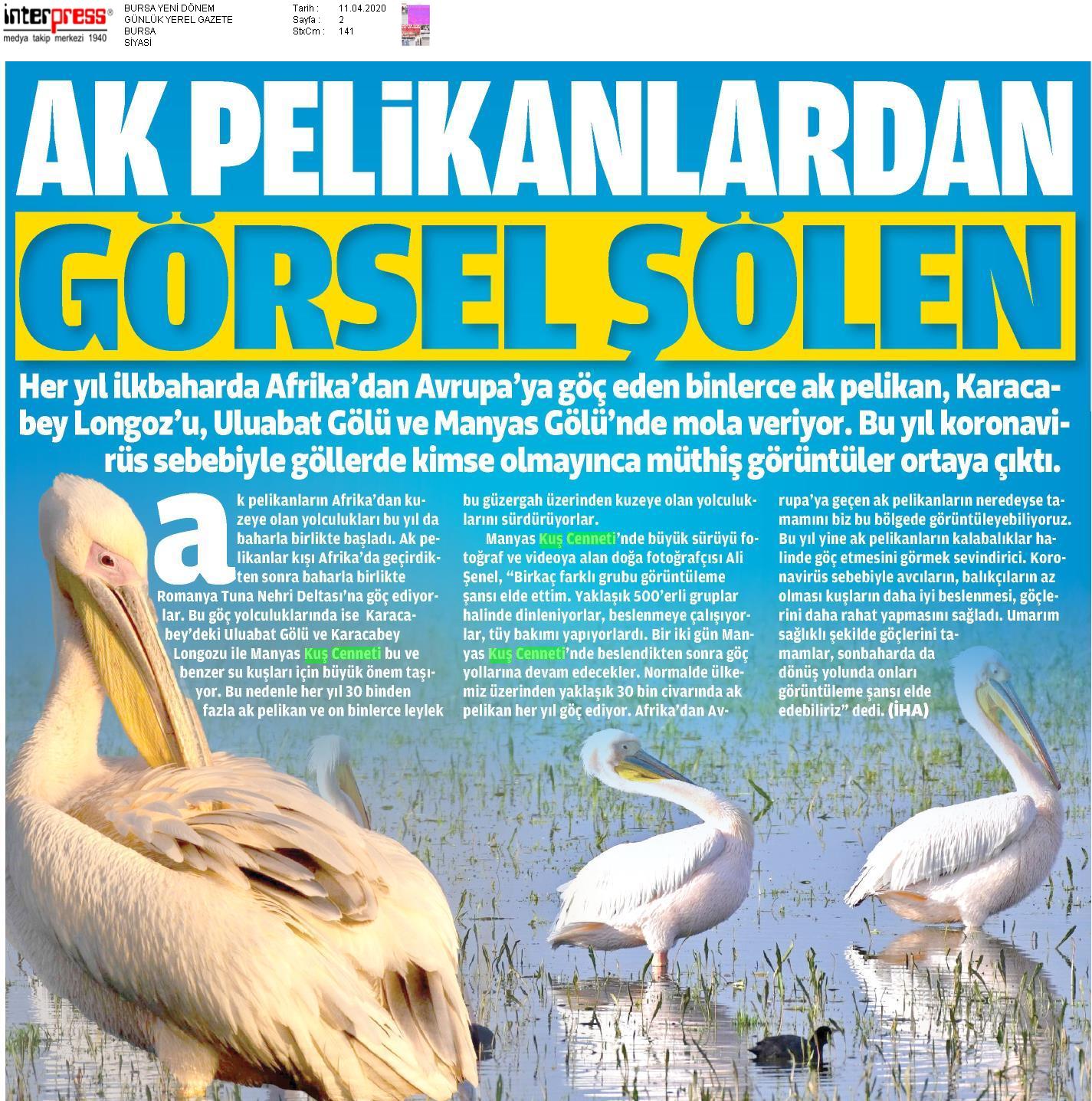 interpress®
medya takip merkezi 1940

BURSA YENİ DÖNEM
GÜNLÜK YEREL GAZETE
BURSA
SİYASİ

Tarih : 11.04.2020
Sayfa : 2
StxCm : 141

AK PELİKANLARDAN GÖRSEL ŞÖLEN

Her yıl ilkbaharda Afrika'dan Avrupa'ya göç eden binlerce ak pelikan, Karacabey Longoz'u, Uluabat Gölü ve Manyas Gölü'nde mola veriyor. Bu yıl koronavirüs sebebiyle göllerde kimse olmayınca müthiş görüntüler ortaya çıktı.

ak pelikanların Afrika'dan kuzeye olan yolculukları bu yıl da baharla birlikte başladı. Ak pelikanlar kışı Afrika'da geçirdikten sonra baharla birlikte Romanya Tuna Nehri Deltası'na göç ediyorlar. Bu göç yolculuklarında ise Karacabey'deki Uluabat Gölü ve Karacabey Longozu ile Manyas Kuş Cenneti bu ve benzer su kuşları için büyük önem taşıyor. Bu nedenle her yıl 30 binden fazla ak pelikan ve on binlerce leylek bu güzergah üzerinden kuzeye olan yolculuklarını sürdürüyorlar.

Manyas Kuş Cenneti'nde büyük sürüyü fotoğraf ve videoya alan doğa fotoğrafçısı Ali Şenel, "Birkaç farklı grubu görüntüleme şansı elde ettim. Yaklaşık 500'erli gruplar halinde dinleniyorlar, beslenmeye çalışıyorlar, tüy bakımı yapıyorlardı. Bir iki gün Manyas Kuş Cenneti'nde beslendikten sonra göç yollarına devam edecekler. Normalde ülkemiz üzerinden yaklaşık 30 bin civarında ak pelikan her yıl göç ediyor. Afrika'dan Avrupa'ya geçen ak pelikanların neredeyse tamamını biz bu bölgede görüntüleyebiliyoruz. Bu yıl yine ak pelikanların kalabalıklar halinde göç etmesini görmek sevindirici. Koronavirüs sebebiyle avcıların, balıkçıların az olması kuşların daha iyi beslenmesi, göçlerini daha rahat yapmasını sağladı. Umarım sağlıklı şekilde göçlerini tamamlar, sonbaharda da dönüş yolunda onları görüntüleme şansı elde edebiliriz" dedi. (İHA)